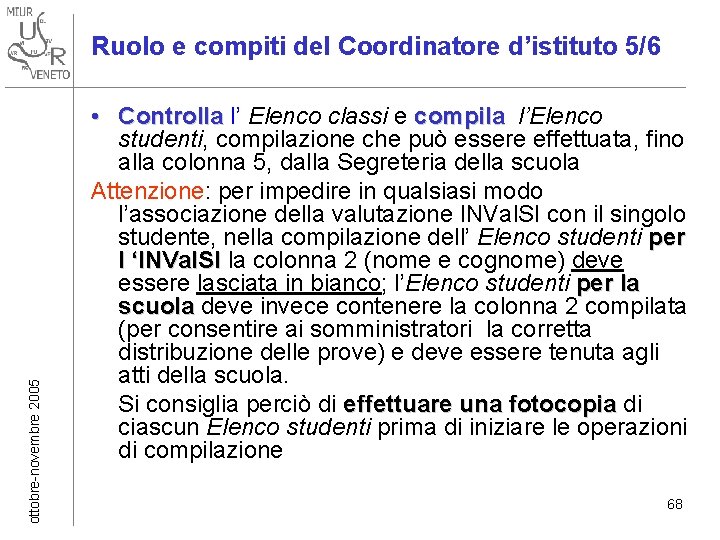 MIUR
U
S
R
VENETO

Ruolo e compiti del Coordinatore d'istituto 5/6

• Controlla l' Elenco classi e compila l'Elenco studenti, compilazione che può essere effettuata, fino alla colonna 5, dalla Segreteria della scuola

Attenzione: per impedire in qualsiasi modo l'associazione della valutazione INValSI con il singolo studente, nella compilazione dell' Elenco studenti per l 'INValSI la colonna 2 (nome e cognome) deve essere lasciata in bianco; l'Elenco studenti per la scuola deve invece contenere la colonna 2 compilata (per consentire ai somministratori la corretta distribuzione delle prove) e deve essere tenuta agli atti della scuola.

Si consiglia perciò di effettuare una fotocopia di ciascun Elenco studenti prima di iniziare le operazioni di compilazione

ottobre-novembre 2005

68